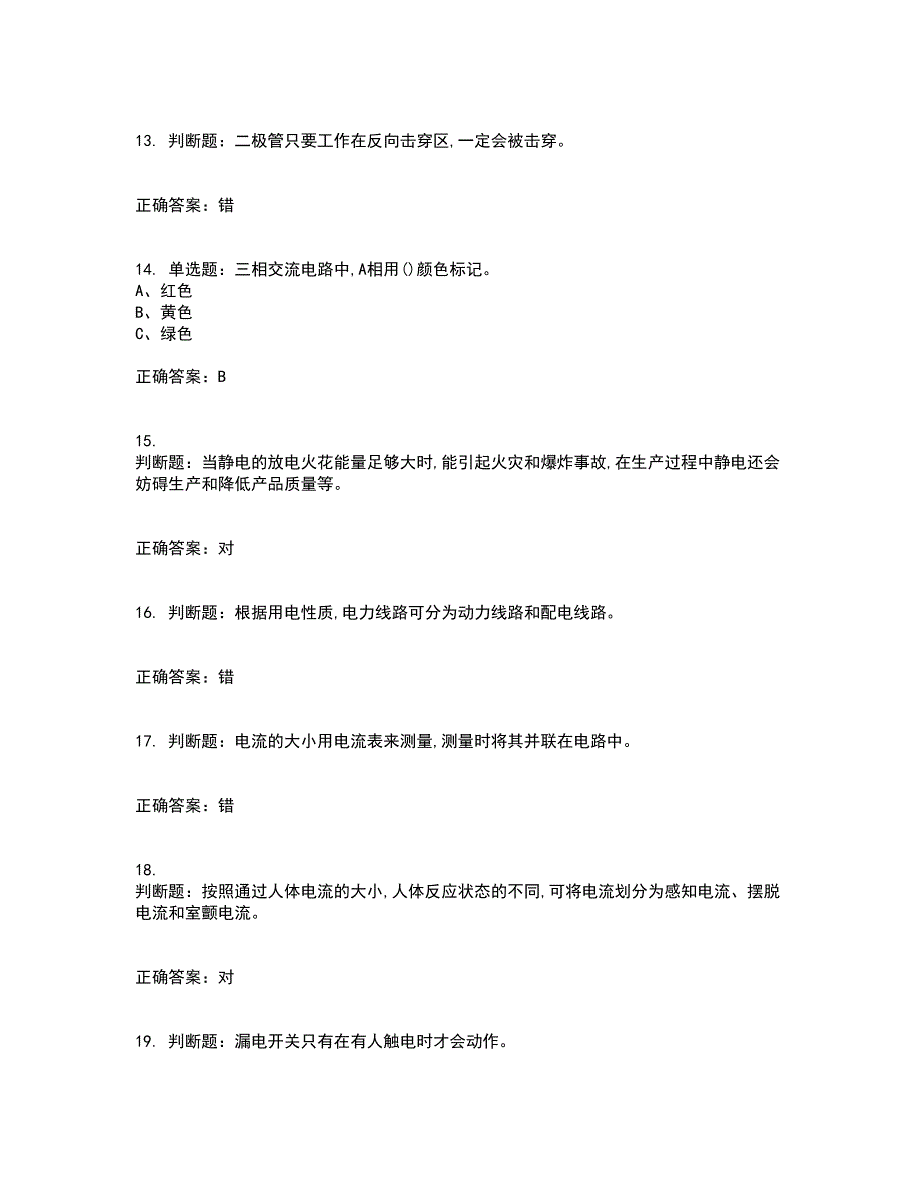 13. 判断题：二极管只要工作在反向击穿区,一定会被击穿。

正确答案：错

14. 单选题：三相交流电路中,A相用()颜色标记。
A、红色
B、黄色
C、绿色

正确答案：B

15.
判断题：当静电的放电火花能量足够大时,能引起火灾和爆炸事故,在生产过程中静电还会妨碍生产和降低产品质量等。

正确答案：对

16. 判断题：根据用电性质,电力线路可分为动力线路和配电线路。

正确答案：错

17. 判断题：电流的大小用电流表来测量,测量时将其并联在电路中。

正确答案：错

18.
判断题：按照通过人体电流的大小,人体反应状态的不同,可将电流划分为感知电流、摆脱电流和室颤电流。

正确答案：对

19. 判断题：漏电开关只有在有人触电时才会动作。